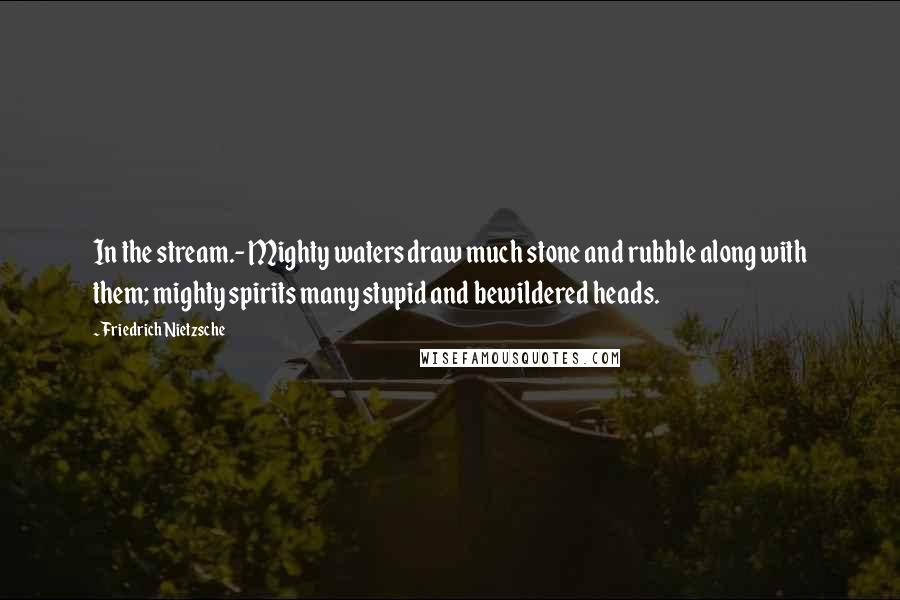 In the stream.- Mighty waters draw much stone and rubble along with them; mighty spirits many stupid and bewildered heads.

- Friedrich Nietzsche

WISEFAMOUSQUOTES.COM